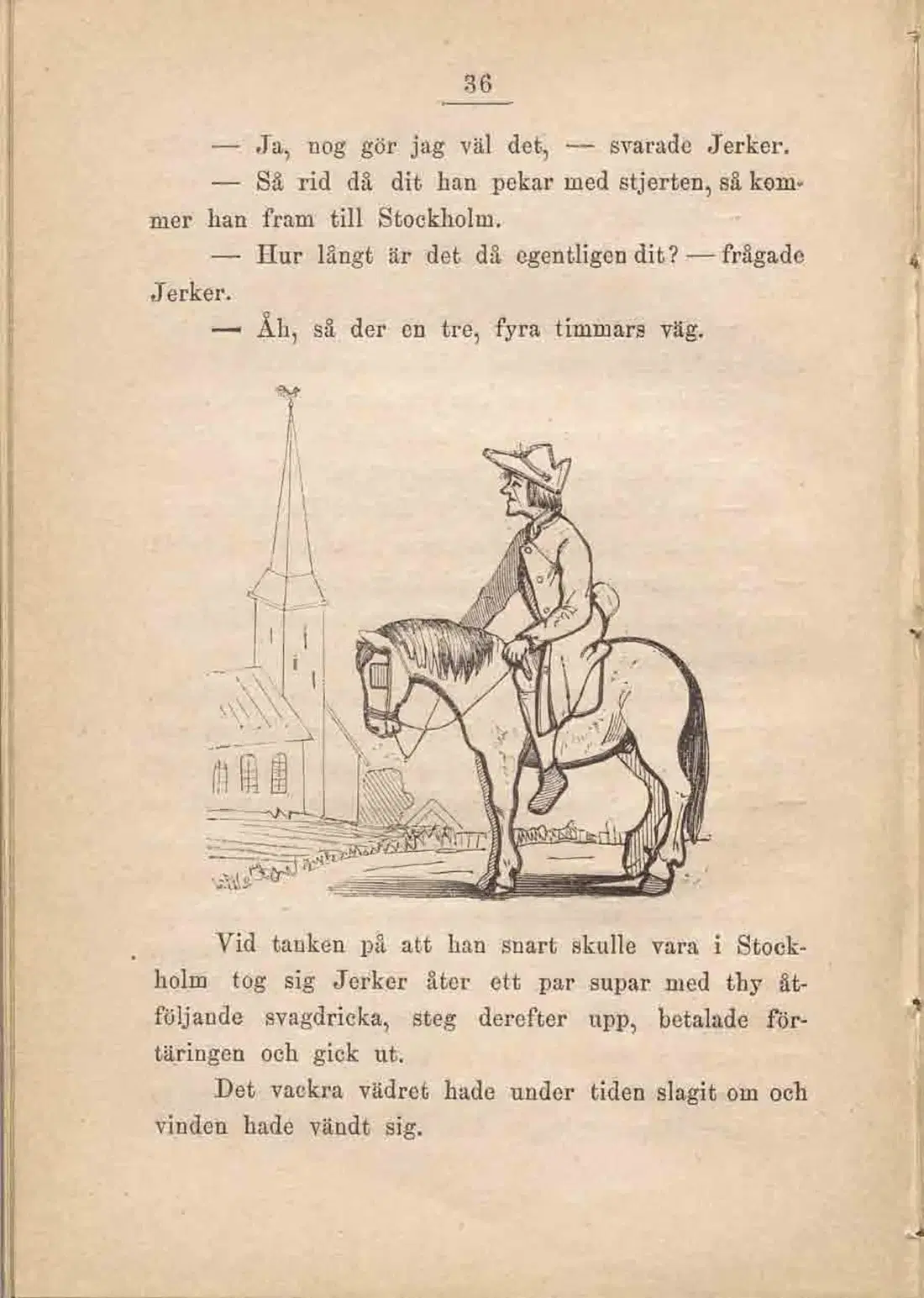 36

— Ja, nog gör jag väl det, — svarade Jerker.

— Så rid då dit han pekar med stjerten, så kommer han fram till Stockholm.

— Hur långt är det då egentligen dit? — frågade Jerker.

— Åh, så der en tre, fyra timmars väg.

Vid tanken på att han snart skulle vara i Stockholm tog sig Jerker åter ett par supar med thy åtföljande svagdricka, steg derefter upp, betalade förtäringen och gick ut.

Det vackra vädret hade under tiden slagit om och vinden hade vändt sig.